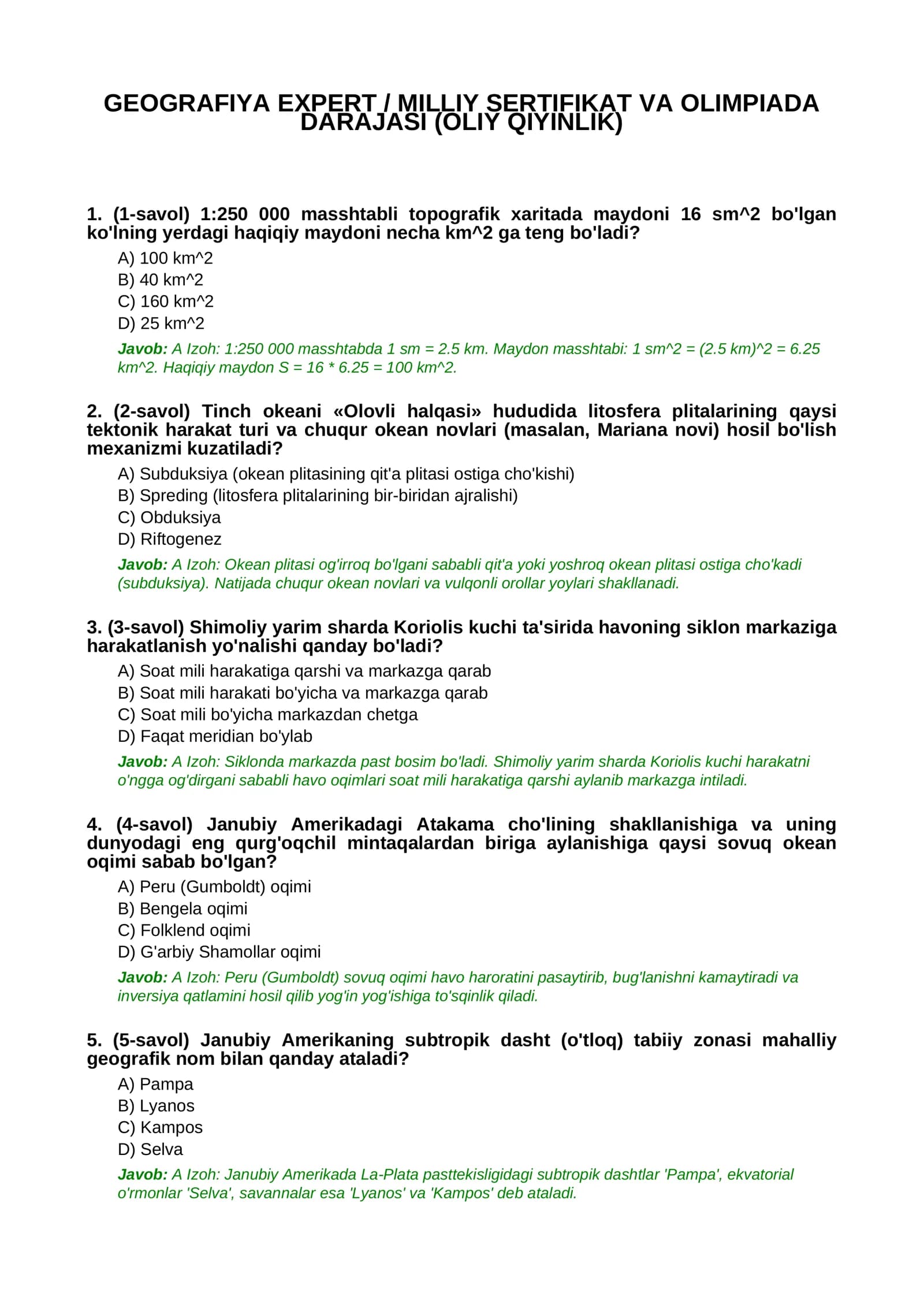 GEOGRAFIYA EXPERT / MILLIY SERTIFIKAT VA OLIMPIADA DARAJASI (OLIY QIYINLIK)

1. (1-savol) 1:250 000 masshtabli topografik xaritada maydoni 16 sm^2 bo'lgan ko'lning yerdagi haqiqiy maydoni necha km^2 ga teng bo'ladi?

A) 100 km^2
B) 40 km^2
C) 160 km^2
D) 25 km^2

Javob: A Izoh: 1:250 000 masshtabda 1 sm = 2.5 km. Maydon masshtabi: 1 sm^2 = (2.5 km)^2 = 6.25 km^2. Haqiqiy maydon S = 16 * 6.25 = 100 km^2.

2. (2-savol) Tinch okeani «Olovli halqasi» hududida litosfera plitalarining qaysi tektonik harakat turi va chuqur okean novlari (masalan, Mariana novi) hosil bo'lish mexanizmi kuzatiladi?

A) Subduksiya (okean plitasining qit'a plitasi ostiga cho'kishi)
B) Spreding (litosfera plitalarining bir-biridan ajralishi)
C) Obduksiya
D) Riftogenez

Javob: A Izoh: Okean plitasi og'irroq bo'lgani sababli qit'a yoki yoshroq okean plitasi ostiga cho'kadi (subduksiya). Natijada chuqur okean novlari va vulqonli orollar yoylari shakllanadi.

3. (3-savol) Shimoliy yarim sharda Koriolis kuchi ta'sirida havoning siklon markaziga harakatlanish yo'nalishi qanday bo'ladi?

A) Soat mili harakatiga qarshi va markazga qarab
B) Soat mili harakati bo'yicha va markazga qarab
C) Soat mili bo'yicha markazdan chetga
D) Faqat meridian bo'ylab

Javob: A Izoh: Siklonda markazda past bosim bo'ladi. Shimoliy yarim sharda Koriolis kuchi harakatni o'ngga og'dirgani sababli havo oqimlari soat mili harakatiga qarshi aylanib markazga intiladi.

4. (4-savol) Janubiy Amerikadagi Atakama cho'lining shakllanishiga va uning dunyodagi eng qurg'oqchil mintaqalardan biriga aylanishiga qaysi sovuq okean oqimi sabab bo'lgan?

A) Peru (Gumboldt) oqimi
B) Bengela oqimi
C) Folklend oqimi
D) G'arbiy Shamollar oqimi

Javob: A Izoh: Peru (Gumboldt) sovuq oqimi havo haroratini pasaytirib, bug'lanishni kamaytiradi va inversiya qatlamini hosil qilib yog'in yog'ishiga to'sqinlik qiladi.

5. (5-savol) Janubiy Amerikaning subtropik dasht (o'tloq) tabiiy zonasi mahalliy geografik nom bilan qanday ataladi?

A) Pampa
B) Lyanos
C) Kampos
D) Selva

Javob: A Izoh: Janubiy Amerikada La-Plata pasttekisligidagi subtropik dashtlar 'Pampa', ekvatorial o'rmonlar 'Selva', savannalar esa 'Lyanos' va 'Kampos' deb ataladi.